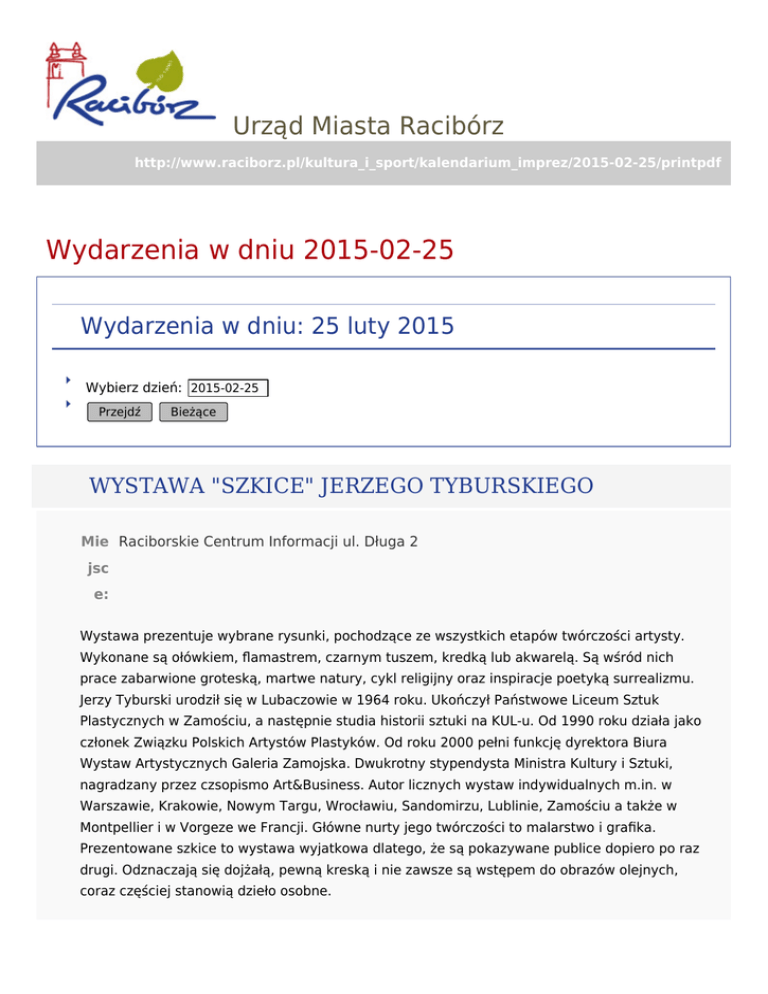 Racibórz

Urząd Miasta Racibórz

http://www.raciborz.pl/kultura_i_sport/kalendarium_imprez/2015-02-25/printpdf

Wydarzenia w dniu 2015-02-25

Wydarzenia w dniu: 25 luty 2015

Wybierz dzień: 2015-02-25

Przejdź Bieżące

WYSTAWA "SZKICE" JERZEGO TYBURSKIEGO

Miejsce: Raciborskie Centrum Informacji ul. Długa 2

Wystawa prezentuje wybrane rysunki, pochodzące ze wszystkich etapów twórczości artysty. Wykonane są ołówkiem, flamastrem, czarnym tuszem, kredką lub akwarelą. Są wśród nich prace zabarwione groteską, martwe natury, cykl religijny oraz inspiracje poetyką surrealizmu. Jerzy Tyburski urodził się w Lubaczowie w 1964 roku. Ukończył Państwowe Liceum Sztuk Plastycznych w Zamościu, a następnie studia historii sztuki na KUL-u. Od 1990 roku działa jako członek Związku Polskich Artystów Plastyków. Od roku 2000 pełni funkcję dyrektora Biura Wystaw Artystycznych Galeria Zamojska. Dwukrotny stypendysta Ministra Kultury i Sztuki, nagradzany przez czsopismo Art&Business. Autor licznych wystaw indywidualnych m.in. w Warszawie, Krakowie, Nowym Targu, Wrocławiu, Sandomirzu, Lublinie, Zamościu a także w Montpellier i w Vorgeze we Francji. Główne nurty jego twórczości to malarstwo i grafika. Prezentowane szkice to wystawa wyjatkowa dlatego, że są pokazywane publice dopiero po raz drugi. Odznaczają się dojżałą, pewną kreską i nie zawsze są wstępem do obrazów olejnych, coraz częściej stanowią dzieło osobne.